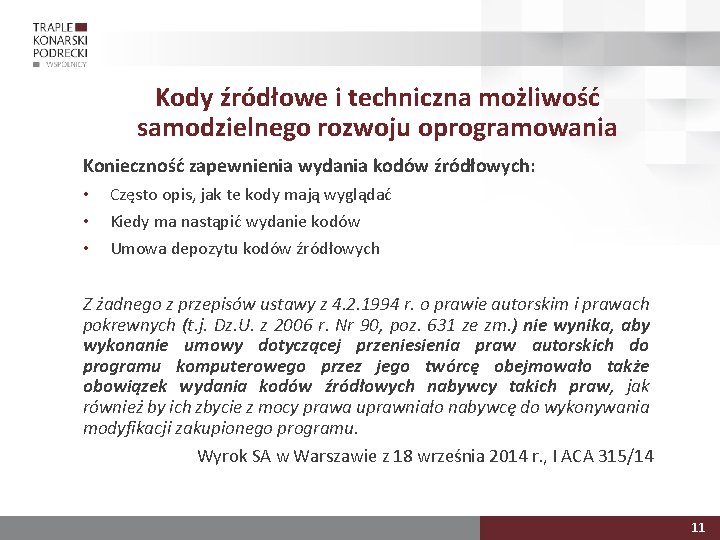 TRAPLE
KONARSKI
PODRECKI
WSPÓLNICY

Kody źródłowe i techniczna możliwość samodzielnego rozwoju oprogramowania

Konieczność zapewnienia wydania kodów źródłowych:

• Często opis, jak te kody mają wyglądać
• Kiedy ma nastąpić wydanie kodów
• Umowa depozytu kodów źródłowych

Z żadnego z przepisów ustawy z 4.2.1994 r. o prawie autorskim i prawach pokrewnych (t.j. Dz.U. z 2006 r. Nr 90, poz. 631 ze zm.) nie wynika, aby wykonanie umowy dotyczącej przeniesienia praw autorskich do programu komputerowego przez jego twórcę obejmowało także obowiązek wydania kodów źródłowych nabywcy takich praw, jak również by ich zbycie z mocy prawa uprawniało nabywcę do wykonywania modyfikacji zakupionego programu.

Wyrok SA w Warszawie z 18 września 2014 r., I ACA 315/14

11